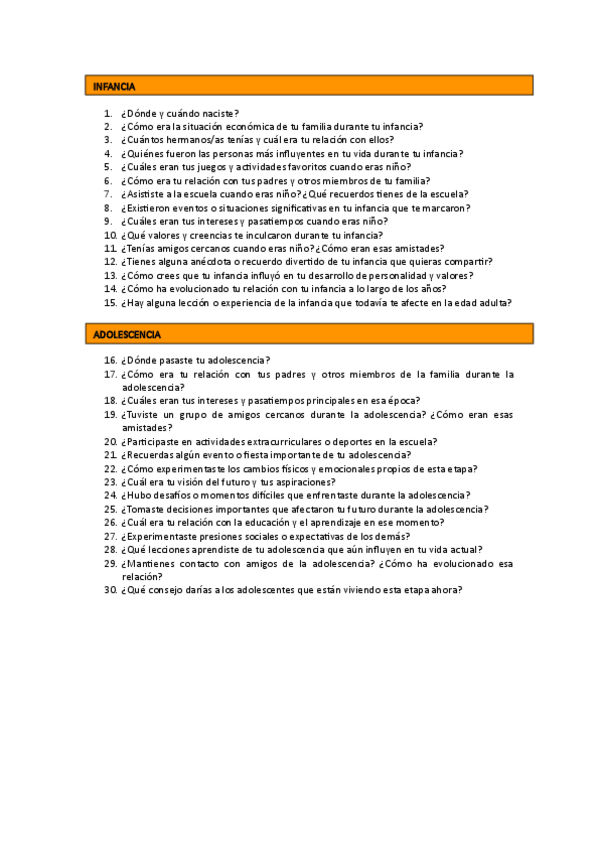 INFANCIA

1. ¿Dónde y cuándo naciste?
2. ¿Cómo era la situación económica de tu familia durante tu infancia?
3. ¿Cuántos hermanos/as tenías y cuál era tu relación con ellos?
4. ¿Quiénes fueron las personas más influyentes en tu vida durante tu infancia?
5. ¿Cuáles eran tus juegos y actividades favoritos cuando eras niño?
6. ¿Cómo era tu relación con tus padres y otros miembros de tu familia?
7. ¿Asististe a la escuela cuando eras niño? ¿Qué recuerdos tienes de la escuela?
8. ¿Existieron eventos o situaciones significativas en tu infancia que te marcaron?
9. ¿Cuáles eran tus intereses y pasatiempos cuando eras niño?
10. ¿Qué valores y creencias te inculcaron durante tu infancia?
11. ¿Tenías amigos cercanos cuando eras niño? ¿Cómo eran esas amistades?
12. ¿Tienes alguna anécdota o recuerdo divertido de tu infancia que quieras compartir?
13. ¿Cómo crees que tu infancia influyó en tu desarrollo de personalidad y valores?
14. ¿Cómo ha evolucionado tu relación con tu infancia a lo largo de los años?
15. ¿Hay alguna lección o experiencia de la infancia que todavía te afecte en la edad adulta?

ADOLESCENCIA

16. ¿Dónde pasaste tu adolescencia?
17. ¿Cómo era tu relación con tus padres y otros miembros de la familia durante la adolescencia?
18. ¿Cuáles eran tus intereses y pasatiempos principales en esa época?
19. ¿Tuviste un grupo de amigos cercanos durante la adolescencia? ¿Cómo eran esas amistades?
20. ¿Participaste en actividades extracurriculares o deportes en la escuela?
21. ¿Recuerdas algún evento o fiesta importante de tu adolescencia?
22. ¿Cómo experimentaste los cambios físicos y emocionales propios de esta etapa?
23. ¿Cuál era tu visión del futuro y tus aspiraciones?
24. ¿Hubo desafíos o momentos difíciles que enfrentaste durante la adolescencia?
25. ¿Tomaste decisiones importantes que afectaron tu futuro durante la adolescencia?
26. ¿Cuál era tu relación con la educación y el aprendizaje en ese momento?
27. ¿Experimentaste presiones sociales o expectativas de los demás?
28. ¿Qué lecciones aprendiste de tu adolescencia que aún influyen en tu vida actual?
29. ¿Mantienes contacto con amigos de la adolescencia? ¿Cómo ha evolucionado esa relación?
30. ¿Qué consejo darías a los adolescentes que están viviendo esta etapa ahora?